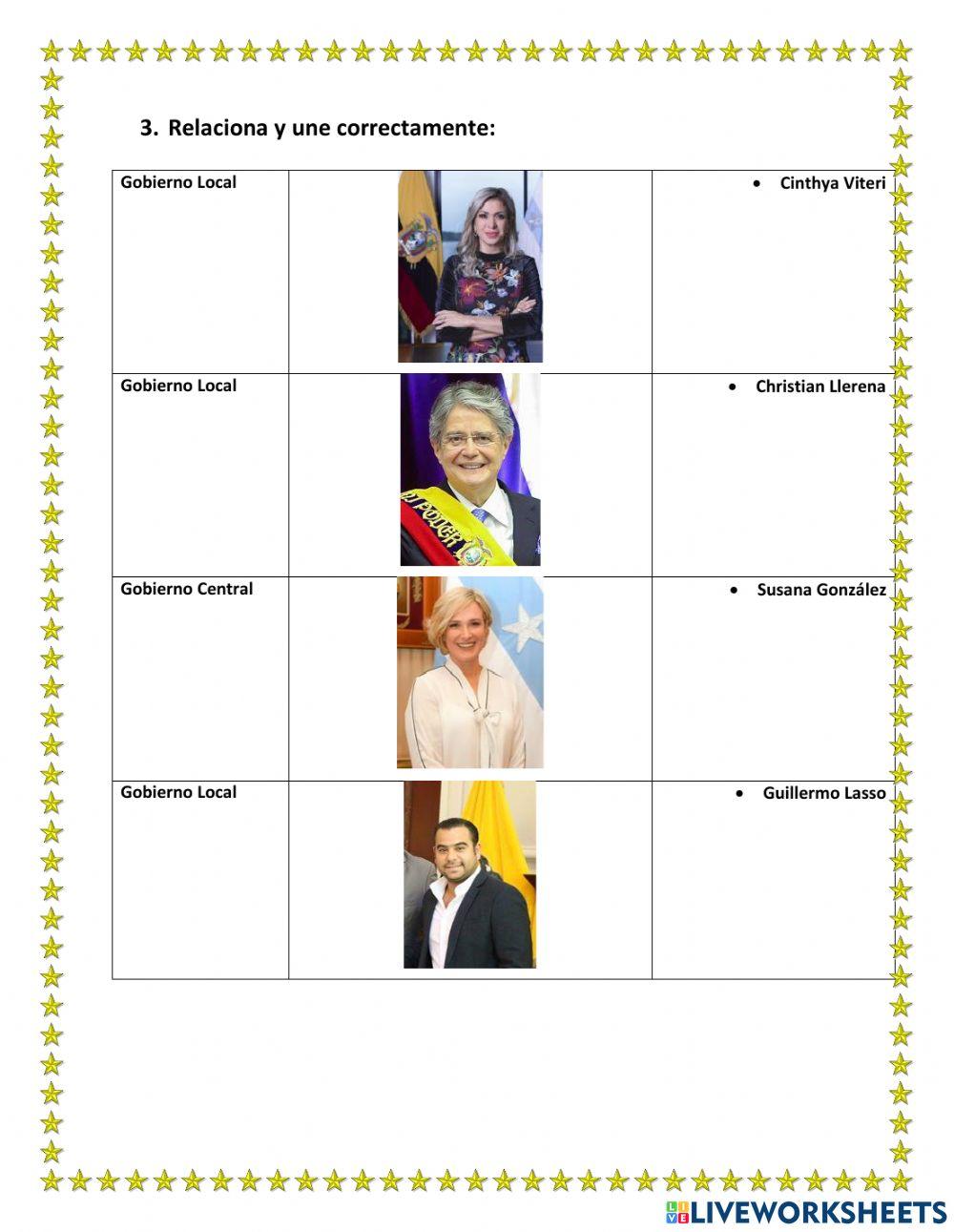 3. Relaciona y une correctamente:

| Gobierno Local | | • Cinthya Viteri |
|---|---|---|
| Gobierno Local | | • Christian Llerena |
| Gobierno Central | | • Susana González |
| Gobierno Local | | • Guillermo Lasso |

LIVEWORKSHEETS